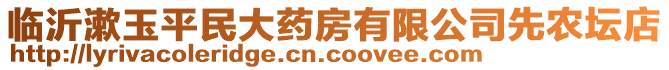 临沂漱玉平民大药房有限公司先农坛店
http://lyrivacoleridge.cn.coovee.com